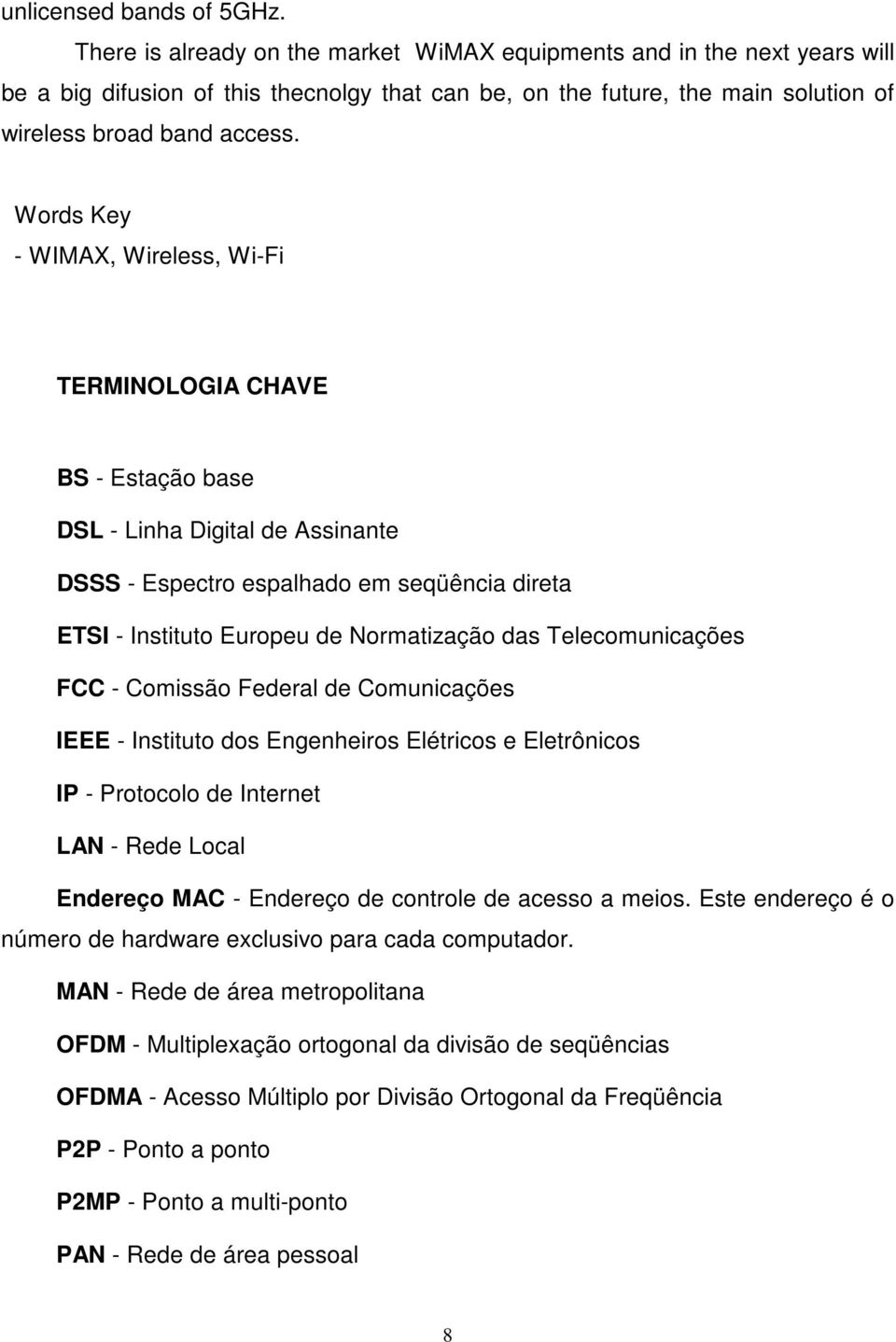 unlicensed bands of 5GHz.

There is already on the market WiMAX equipments and in the next years will be a big difusion of this thecnolgy that can be, on the future, the main solution of wireless broad band access.

Words Key
- WIMAX, Wireless, Wi-Fi

TERMINOLOGIA CHAVE

BS - Estação base

DSL - Linha Digital de Assinante

DSSS - Espectro espalhado em seqüência direta

ETSI - Instituto Europeu de Normatização das Telecomunicações

FCC - Comissão Federal de Comunicações

IEEE - Instituto dos Engenheiros Elétricos e Eletrônicos

IP - Protocolo de Internet

LAN - Rede Local

Endereço MAC - Endereço de controle de acesso a meios. Este endereço é o número de hardware exclusivo para cada computador.

MAN - Rede de área metropolitana

OFDM - Multiplexação ortogonal da divisão de seqüências

OFDMA - Acesso Múltiplo por Divisão Ortogonal da Freqüência

P2P - Ponto a ponto

P2MP - Ponto a multi-ponto

PAN - Rede de área pessoal

8